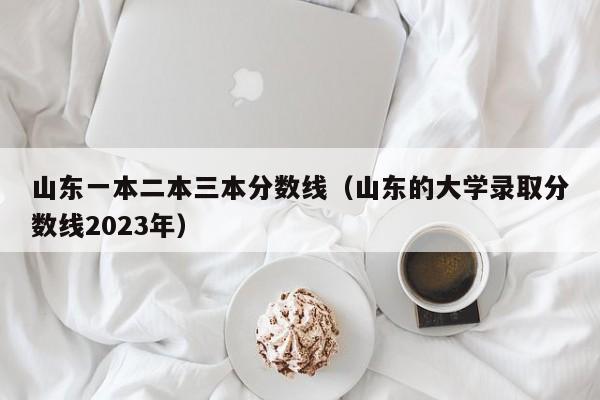 山东一本二本三本分数线（山东的大学录取分数线2023年）